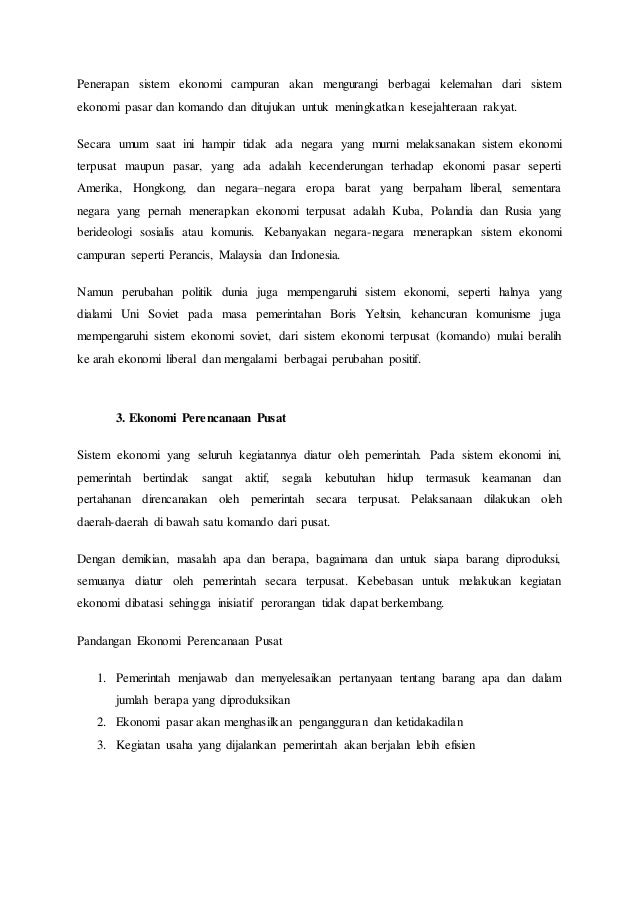 Penerapan sistem ekonomi campuran akan mengurangi berbagai kelemahan dari sistem ekonomi pasar dan komando dan ditujukan untuk meningkatkan kesejahteraan rakyat.

Secara umum saat ini hampir tidak ada negara yang murni melaksanakan sistem ekonomi terpusat maupun pasar, yang ada adalah kecenderungan terhadap ekonomi pasar seperti Amerika, Hongkong, dan negara–negara eropa barat yang berpaham liberal, sementara negara yang pernah menerapkan ekonomi terpusat adalah Kuba, Polandia dan Rusia yang berideologi sosialis atau komunis. Kebanyakan negara-negara menerapkan sistem ekonomi campuran seperti Perancis, Malaysia dan Indonesia.

Namun perubahan politik dunia juga mempengaruhi sistem ekonomi, seperti halnya yang dialami Uni Soviet pada masa pemerintahan Boris Yeltsin, kehancuran komunisme juga mempengaruhi sistem ekonomi soviet, dari sistem ekonomi terpusat (komando) mulai beralih ke arah ekonomi liberal dan mengalami berbagai perubahan positif.

3. Ekonomi Perencanaan Pusat

Sistem ekonomi yang seluruh kegiatannya diatur oleh pemerintah. Pada sistem ekonomi ini, pemerintah bertindak sangat aktif, segala kebutuhan hidup termasuk keamanan dan pertahanan direncanakan oleh pemerintah secara terpusat. Pelaksanaan dilakukan oleh daerah-daerah di bawah satu komando dari pusat.

Dengan demikian, masalah apa dan berapa, bagaimana dan untuk siapa barang diproduksi, semuanya diatur oleh pemerintah secara terpusat. Kebebasan untuk melakukan kegiatan ekonomi dibatasi sehingga inisiatif perorangan tidak dapat berkembang.

Pandangan Ekonomi Perencanaan Pusat

1. Pemerintah menjawab dan menyelesaikan pertanyaan tentang barang apa dan dalam jumlah berapa yang diproduksikan
2. Ekonomi pasar akan menghasilkan pengangguran dan ketidakadilan
3. Kegiatan usaha yang dijalankan pemerintah akan berjalan lebih efisien